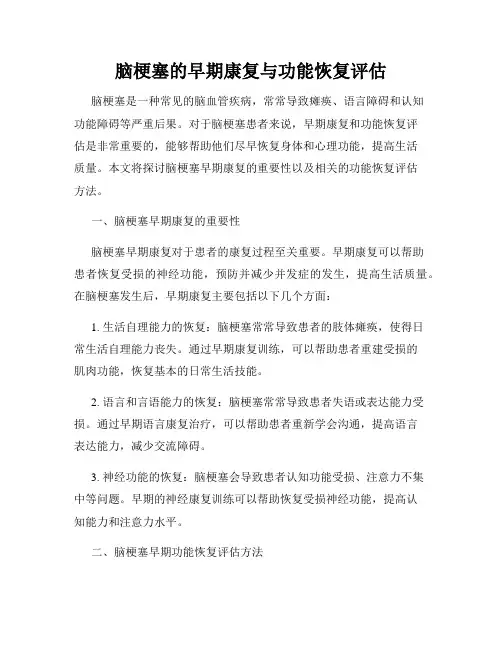 脑梗塞的早期康复与功能恢复评估

脑梗塞是一种常见的脑血管疾病，常常导致瘫痪、语言障碍和认知功能障碍等严重后果。对于脑梗塞患者来说，早期康复和功能恢复评估是非常重要的，能够帮助他们尽早恢复身体和心理功能，提高生活质量。本文将探讨脑梗塞早期康复的重要性以及相关的功能恢复评估方法。

一、脑梗塞早期康复的重要性

脑梗塞早期康复对于患者的康复过程至关重要。早期康复可以帮助患者恢复受损的神经功能，预防并减少并发症的发生，提高生活质量。在脑梗塞发生后，早期康复主要包括以下几个方面：

1. 生活自理能力的恢复：脑梗塞常常导致患者的肢体瘫痪，使得日常生活自理能力丧失。通过早期康复训练，可以帮助患者重建受损的肌肉功能，恢复基本的日常生活技能。

2. 语言和言语能力的恢复：脑梗塞常常导致患者失语或表达能力受损。通过早期语言康复治疗，可以帮助患者重新学会沟通，提高语言表达能力，减少交流障碍。

3. 神经功能的恢复：脑梗塞会导致患者认知功能受损、注意力不集中等问题。早期的神经康复训练可以帮助恢复受损神经功能，提高认知能力和注意力水平。

二、脑梗塞早期功能恢复评估方法